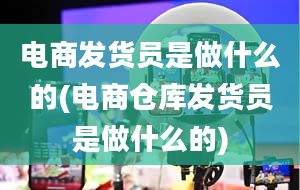 电商发货员是做什么的(电商仓库发货员是做什么的)